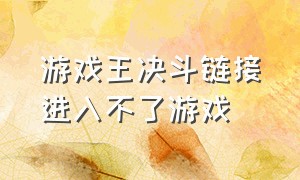 游戏王决斗链接进入不了游戏